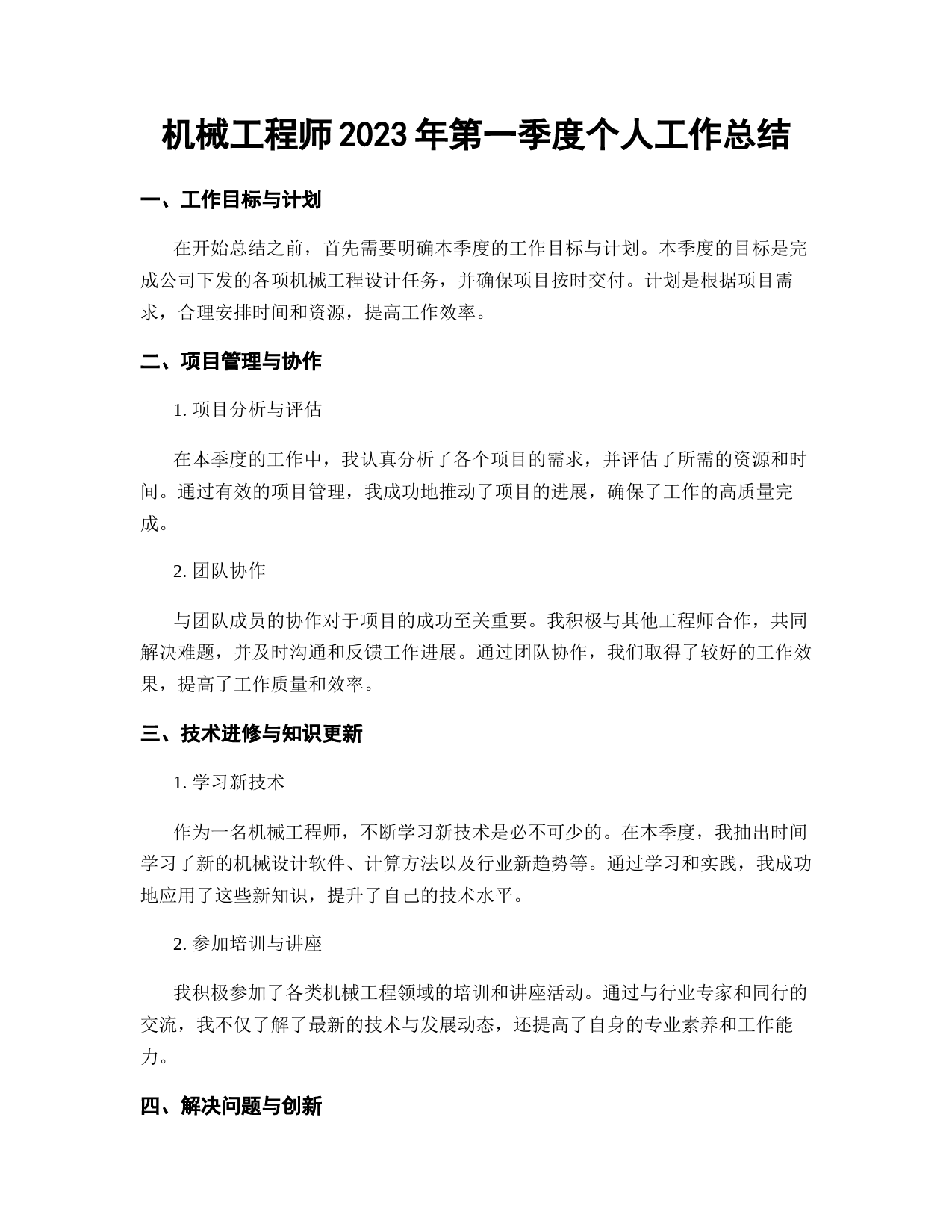 机械工程师2023年第一季度个人工作总结

一、工作目标与计划

在开始总结之前，首先需要明确本季度的工作目标与计划。本季度的目标是完成公司下发的各项机械工程设计任务，并确保项目按时交付。计划是根据项目需求，合理安排时间和资源，提高工作效率。

二、项目管理与协作

1. 项目分析与评估

在本季度的工作中，我认真分析了各个项目的需求，并评估了所需的资源和时间。通过有效的项目管理，我成功地推动了项目的进展，确保了工作的高质量完成。

2. 团队协作

与团队成员的协作对于项目的成功至关重要。我积极与其他工程师合作，共同解决难题，并及时沟通和反馈工作进展。通过团队协作，我们取得了较好的工作效果，提高了工作质量和效率。

三、技术进修与知识更新

1. 学习新技术

作为一名机械工程师，不断学习新技术是必不可少的。在本季度，我抽出时间学习了新的机械设计软件、计算方法以及行业新趋势等。通过学习和实践，我成功地应用了这些新知识，提升了自己的技术水平。

2. 参加培训与讲座

我积极参加了各类机械工程领域的培训和讲座活动。通过与行业专家和同行的交流，我不仅了解了最新的技术与发展动态，还提高了自身的专业素养和工作能力。

四、解决问题与创新